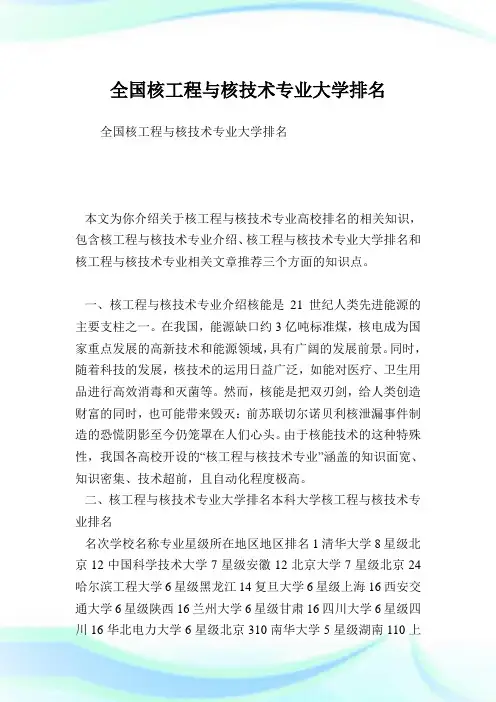 全国核工程与核技术专业大学排名

全国核工程与核技术专业大学排名

本文为你介绍关于核工程与核技术专业高校排名的相关知识，包含核工程与核技术专业介绍、核工程与核技术专业大学排名和核工程与核技术专业相关文章推荐三个方面的知识点。

一、核工程与核技术专业介绍核能是 21 世纪人类先进能源的主要支柱之一。在我国，能源缺口约 3 亿吨标准煤，核电成为国家重点发展的高新技术和能源领域，具有广阔的发展前景。同时，随着科技的发展，核技术的运用日益广泛，如能对医疗、卫生用品进行高效消毒和灭菌等。然而，核能是把双刃剑，给人类创造财富的同时，也可能带来毁灭：前苏联切尔诺贝利核泄漏事件制造的恐慌阴影至今仍笼罩在人们心头。由于核能技术的这种特殊性，我国各高校开设的“核工程与核技术专业”涵盖的知识面宽、知识密集、技术超前，且自动化程度极高。

二、核工程与核技术专业大学排名本科大学核工程与核技术专业排名

名次学校名称专业星级所在地区地区排名 1 清华大学 8 星级北京 12 中国科学技术大学 7 星级安徽 12 北京大学 7 星级北京 24 哈尔滨工程大学 6 星级黑龙江 14 复旦大学 6 星级上海 16 西安交通大学 6 星级陕西 16 兰州大学 6 星级甘肃 16 四川大学 6 星级四川 16 华北电力大学 6 星级北京 310 南华大学 5 星级湖南 110 上